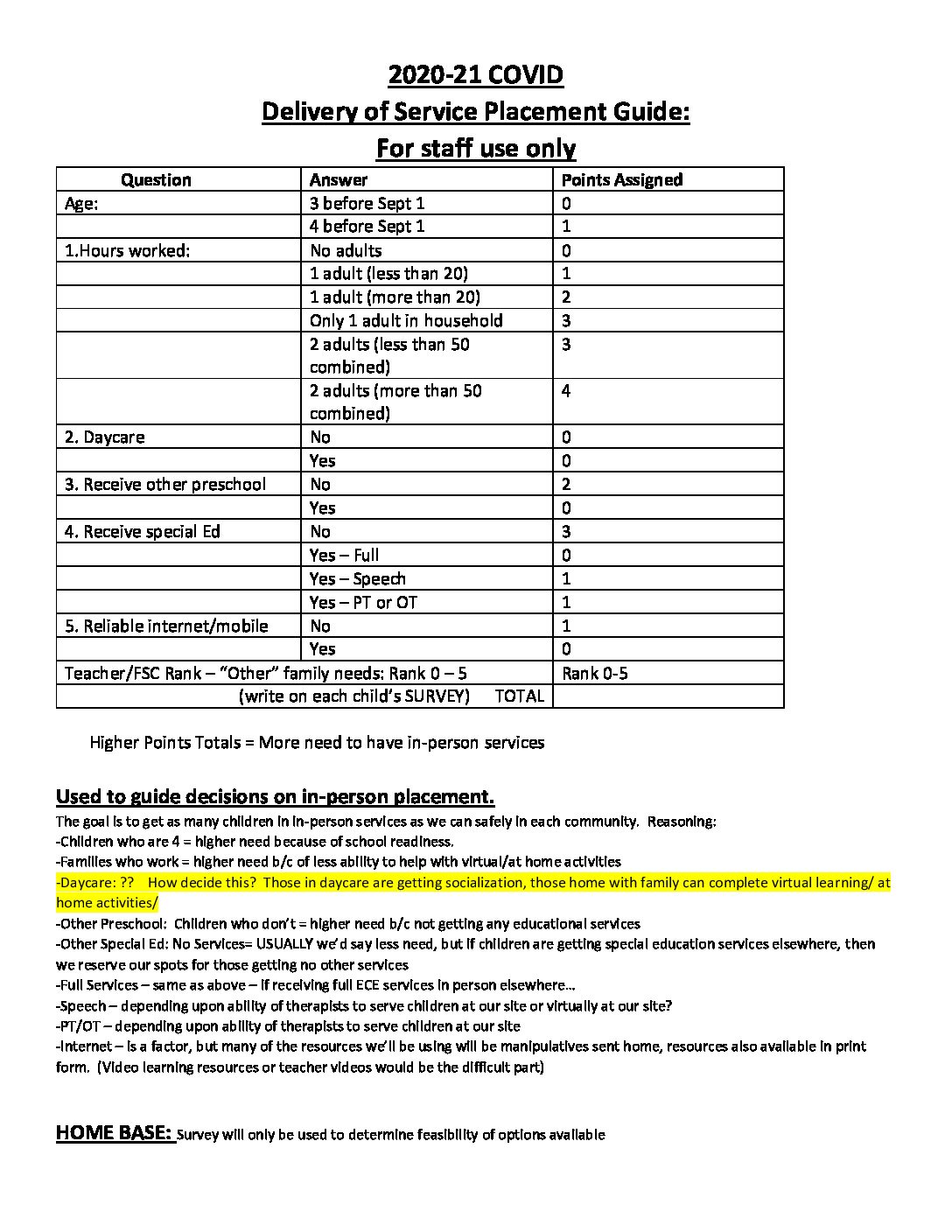 2020-21 COVID
Delivery of Service Placement Guide:
For staff use only

| Question | Answer | Points Assigned |
|---|---|---|
| Age: | 3 before Sept 1 | 0 |
| | 4 before Sept 1 | 1 |
| 1.Hours worked: | No adults | 0 |
| | 1 adult (less than 20) | 1 |
| | 1 adult (more than 20) | 2 |
| | Only 1 adult in household | 3 |
| | 2 adults (less than 50 combined) | 3 |
| | 2 adults (more than 50 combined) | 4 |
| 2. Daycare | No | 0 |
| | Yes | 0 |
| 3. Receive other preschool | No | 2 |
| | Yes | 0 |
| 4. Receive special Ed | No | 3 |
| | Yes – Full | 0 |
| | Yes – Speech | 1 |
| | Yes – PT or OT | 1 |
| 5. Reliable internet/mobile | No | 1 |
| | Yes | 0 |
| Teacher/FSC Rank – "Other" family needs: Rank 0 – 5 | | Rank 0-5 |
| (write on each child's SURVEY) TOTAL | | |

Higher Points Totals = More need to have in-person services

Used to guide decisions on in-person placement.
The goal is to get as many children in in-person services as we can safely in each community. Reasoning:
-Children who are 4 = higher need because of school readiness.
-Families who work = higher need b/c of less ability to help with virtual/at home activities
-Daycare: ?? How decide this? Those in daycare are getting socialization, those home with family can complete virtual learning/ at home activities/
-Other Preschool: Children who don't = higher need b/c not getting any educational services
-Other Special Ed: No Services= USUALLY we'd say less need, but if children are getting special education services elsewhere, then we reserve our spots for those getting no other services
-Full Services – same as above – if receiving full ECE services in person elsewhere…
-Speech – depending upon ability of therapists to serve children at our site or virtually at our site?
-PT/OT – depending upon ability of therapists to serve children at our site
-Internet – is a factor, but many of the resources we'll be using will be manipulatives sent home, resources also available in print form. (Video learning resources or teacher videos would be the difficult part)

HOME BASE: Survey will only be used to determine feasibility of options available